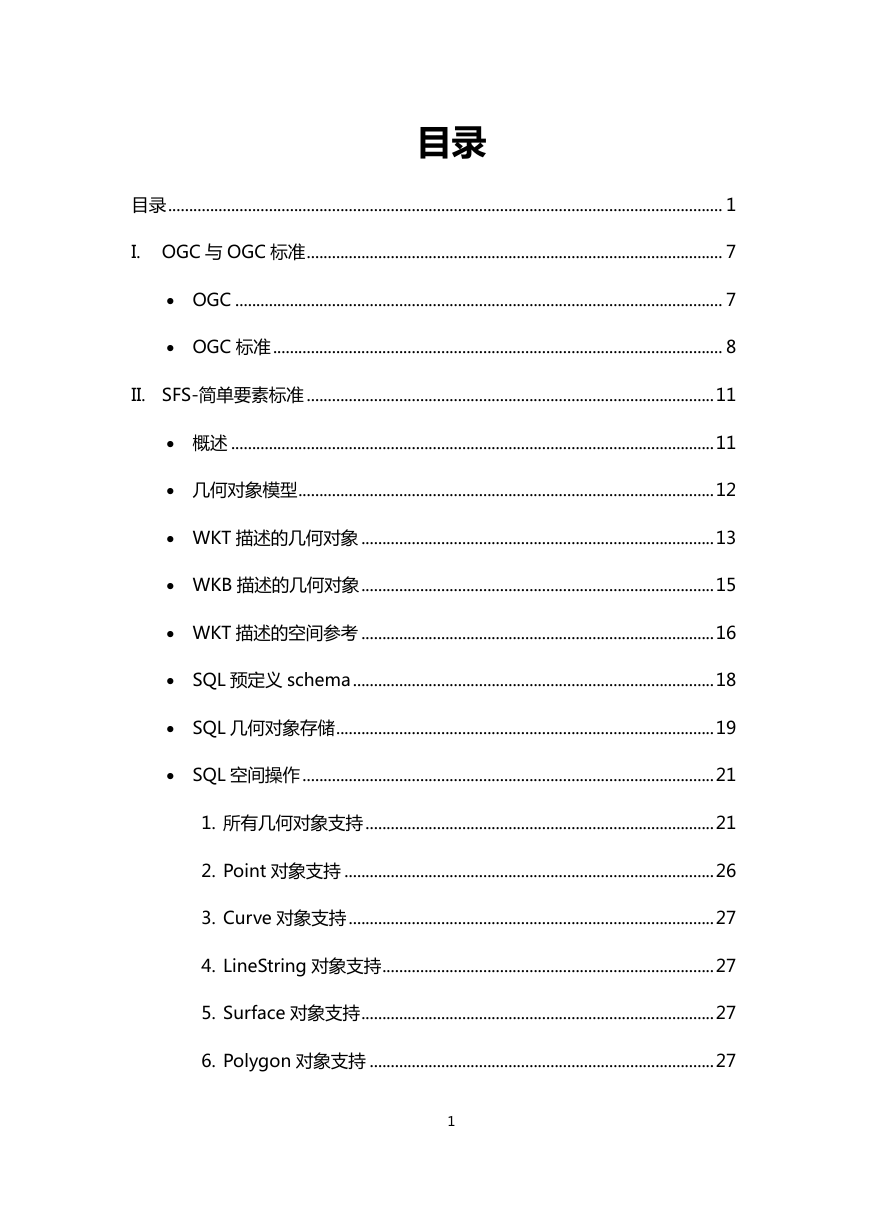 目录

目录 ........ 1

I. OGC 与 OGC 标准 ........ 7

• OGC ........ 7

• OGC 标准 ........ 8

II. SFS-简单要素标准 ........ 11

• 概述 ........ 11

• 几何对象模型 ........ 12

• WKT 描述的几何对象 ........ 13

• WKB 描述的几何对象 ........ 15

• WKT 描述的空间参考 ........ 16

• SQL 预定义 schema ........ 18

• SQL 几何对象存储 ........ 19

• SQL 空间操作 ........ 21

1. 所有几何对象支持 ........ 21

2. Point 对象支持 ........ 26

3. Curve 对象支持 ........ 27

4. LineString 对象支持 ........ 27

5. Surface 对象支持 ........ 27

6. Polygon 对象支持 ........ 27

1